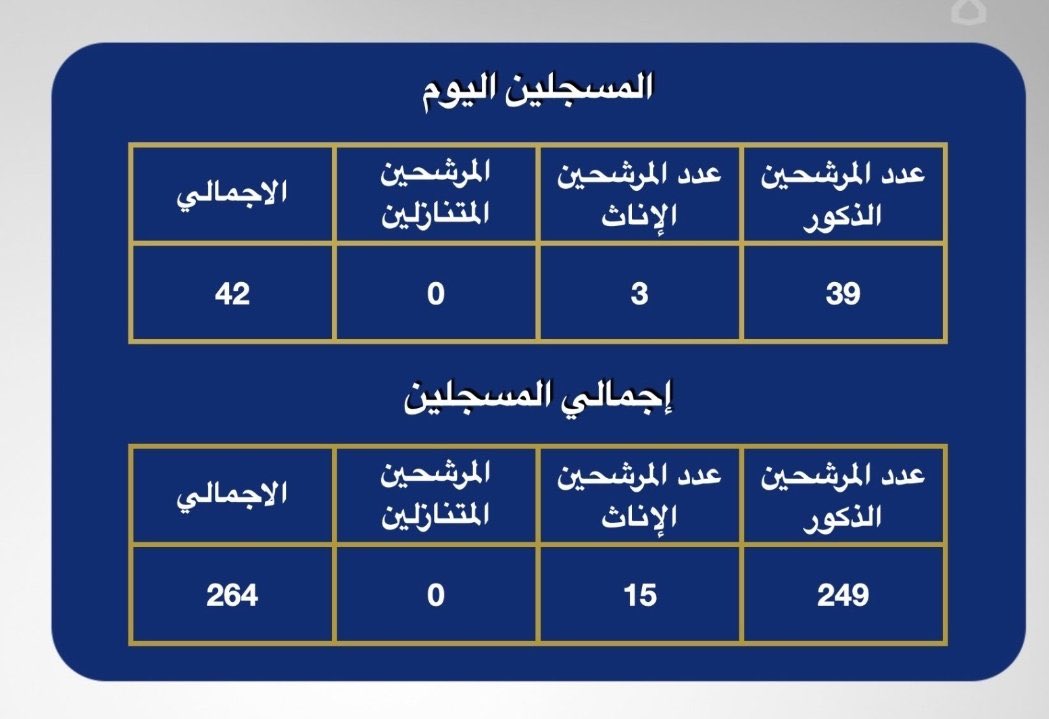 المسجلين اليوم

| عدد المرشحين الذكور | عدد المرشحين الإناث | المرشحين المتنازلين | الاجمالي |
|---|---|---|---|
| 39 | 3 | 0 | 42 |

إجمالي المسجلين

| عدد المرشحين الذكور | عدد المرشحين الإناث | المرشحين المتنازلين | الاجمالي |
|---|---|---|---|
| 249 | 15 | 0 | 264 |